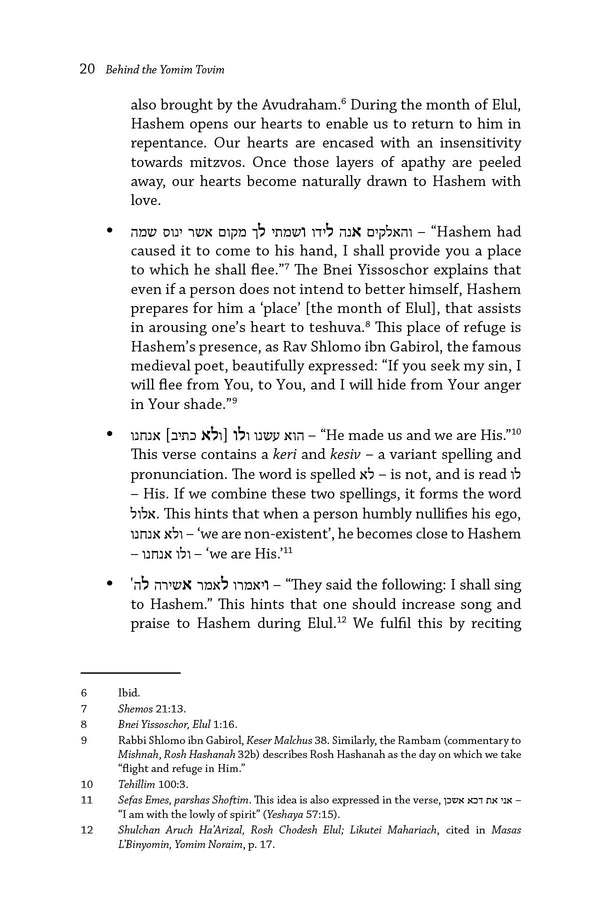 20 Behind the Yomim Tovim

also brought by the Avudraham.$^{6}$ During the month of Elul, Hashem opens our hearts to enable us to return to him in repentance. Our hearts are encased with an insensitivity towards mitzvos. Once those layers of apathy are peeled away, our hearts become naturally drawn to Hashem with love.

• והאלקים אנה לידו ושמתי לך מקום אשר ינוס שמה – "Hashem had caused it to come to his hand, I shall provide you a place to which he shall flee."$^{7}$ The Bnei Yissoschor explains that even if a person does not intend to better himself, Hashem prepares for him a 'place' [the month of Elul], that assists in arousing one's heart to teshuva.$^{8}$ This place of refuge is Hashem's presence, as Rav Shlomo ibn Gabirol, the famous medieval poet, beautifully expressed: "If you seek my sin, I will flee from You, to You, and I will hide from Your anger in Your shade."$^{9}$

• הוא עשנו ולו [ולא כתיב] אנחנו – "He made us and we are His."$^{10}$ This verse contains a keri and kesiv – a variant spelling and pronunciation. The word is spelled לא – is not, and is read לו – His. If we combine these two spellings, it forms the word אלול. This hints that when a person humbly nullifies his ego, ולא אנחנו – 'we are non-existent', he becomes close to Hashem – ולו אנחנו – 'we are His.'$^{11}$

• ויאמרו לאמר אשירה לה' – "They said the following: I shall sing to Hashem." This hints that one should increase song and praise to Hashem during Elul.$^{12}$ We fulfil this by reciting

6 Ibid.
7 Shemos 21:13.
8 Bnei Yissoschor, Elul 1:16.
9 Rabbi Shlomo ibn Gabirol, Keser Malchus 38. Similarly, the Rambam (commentary to Mishnah, Rosh Hashanah 32b) describes Rosh Hashanah as the day on which we take "flight and refuge in Him."
10 Tehillim 100:3.
11 Sefas Emes, parshas Shoftim. This idea is also expressed in the verse, אני את דכא אשכן – "I am with the lowly of spirit" (Yeshaya 57:15).
12 Shulchan Aruch Ha'Arizal, Rosh Chodesh Elul; Likutei Mahariach, cited in Masas L'Binyomin, Yomim Noraim, p. 17.